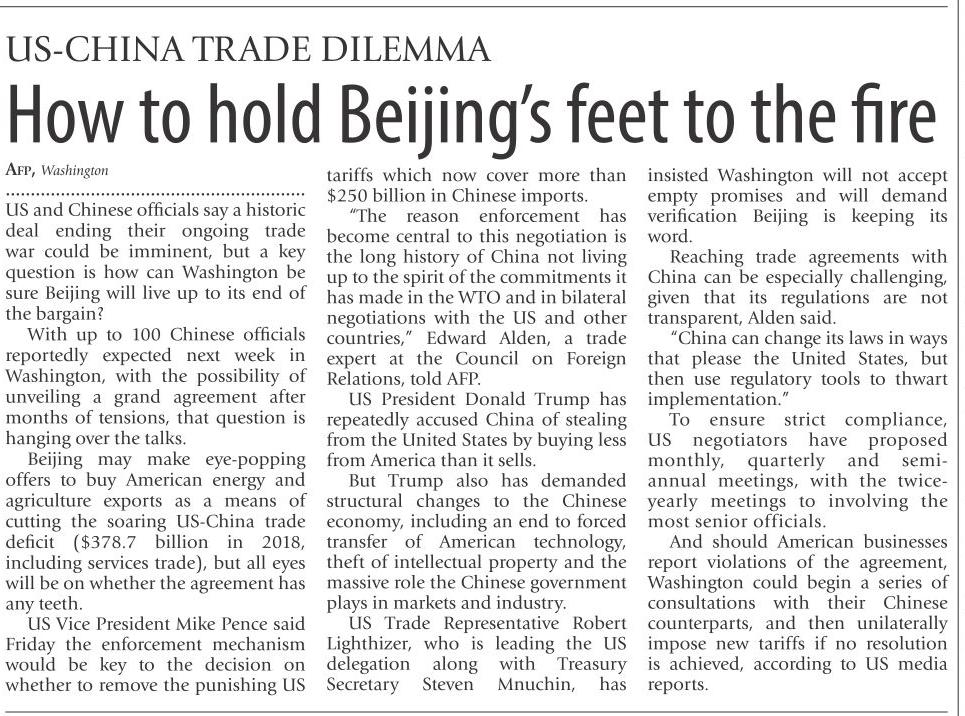 US-CHINA TRADE DILEMMA

How to hold Beijing's feet to the fire

AFP, Washington

US and Chinese officials say a historic deal ending their ongoing trade war could be imminent, but a key question is how can Washington be sure Beijing will live up to its end of the bargain?

With up to 100 Chinese officials reportedly expected next week in Washington, with the possibility of unveiling a grand agreement after months of tensions, that question is hanging over the talks.

Beijing may make eye-popping offers to buy American energy and agriculture exports as a means of cutting the soaring US-China trade deficit ($378.7 billion in 2018, including services trade), but all eyes will be on whether the agreement has any teeth.

US Vice President Mike Pence said Friday the enforcement mechanism would be key to the decision on whether to remove the punishing US tariffs which now cover more than $250 billion in Chinese imports.

"The reason enforcement has become central to this negotiation is the long history of China not living up to the spirit of the commitments it has made in the WTO and in bilateral negotiations with the US and other countries," Edward Alden, a trade expert at the Council on Foreign Relations, told AFP.

US President Donald Trump has repeatedly accused China of stealing from the United States by buying less from America than it sells.

But Trump also has demanded structural changes to the Chinese economy, including an end to forced transfer of American technology, theft of intellectual property and the massive role the Chinese government plays in markets and industry.

US Trade Representative Robert Lighthizer, who is leading the US delegation along with Treasury Secretary Steven Mnuchin, has insisted Washington will not accept empty promises and will demand verification Beijing is keeping its word.

Reaching trade agreements with China can be especially challenging, given that its regulations are not transparent, Alden said.

"China can change its laws in ways that please the United States, but then use regulatory tools to thwart implementation."

To ensure strict compliance, US negotiators have proposed monthly, quarterly and semi-annual meetings, with the twice-yearly meetings to involving the most senior officials.

And should American businesses report violations of the agreement, Washington could begin a series of consultations with their Chinese counterparts, and then unilaterally impose new tariffs if no resolution is achieved, according to US media reports.